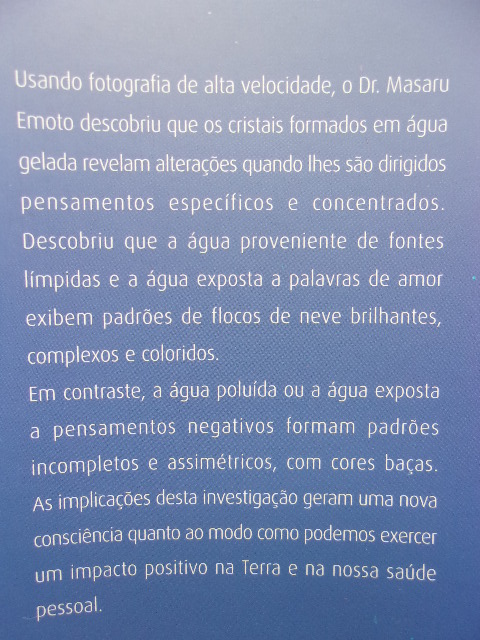 Usando fotografia de alta velocidade, o Dr. Masaru Emoto descobriu que os cristais formados em água gelada revelam alterações quando lhes são dirigidos pensamentos específicos e concentrados. Descobriu que a água proveniente de fontes límpidas e a água exposta a palavras de amor exibem padrões de flocos de neve brilhantes, complexos e coloridos.

Em contraste, a água poluída ou a água exposta a pensamentos negativos formam padrões incompletos e assimétricos, com cores baças. As implicações desta investigação geram uma nova consciência quanto ao modo como podemos exercer um impacto positivo na Terra e na nossa saúde pessoal.